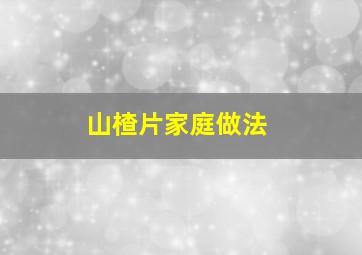 山楂片家庭做法